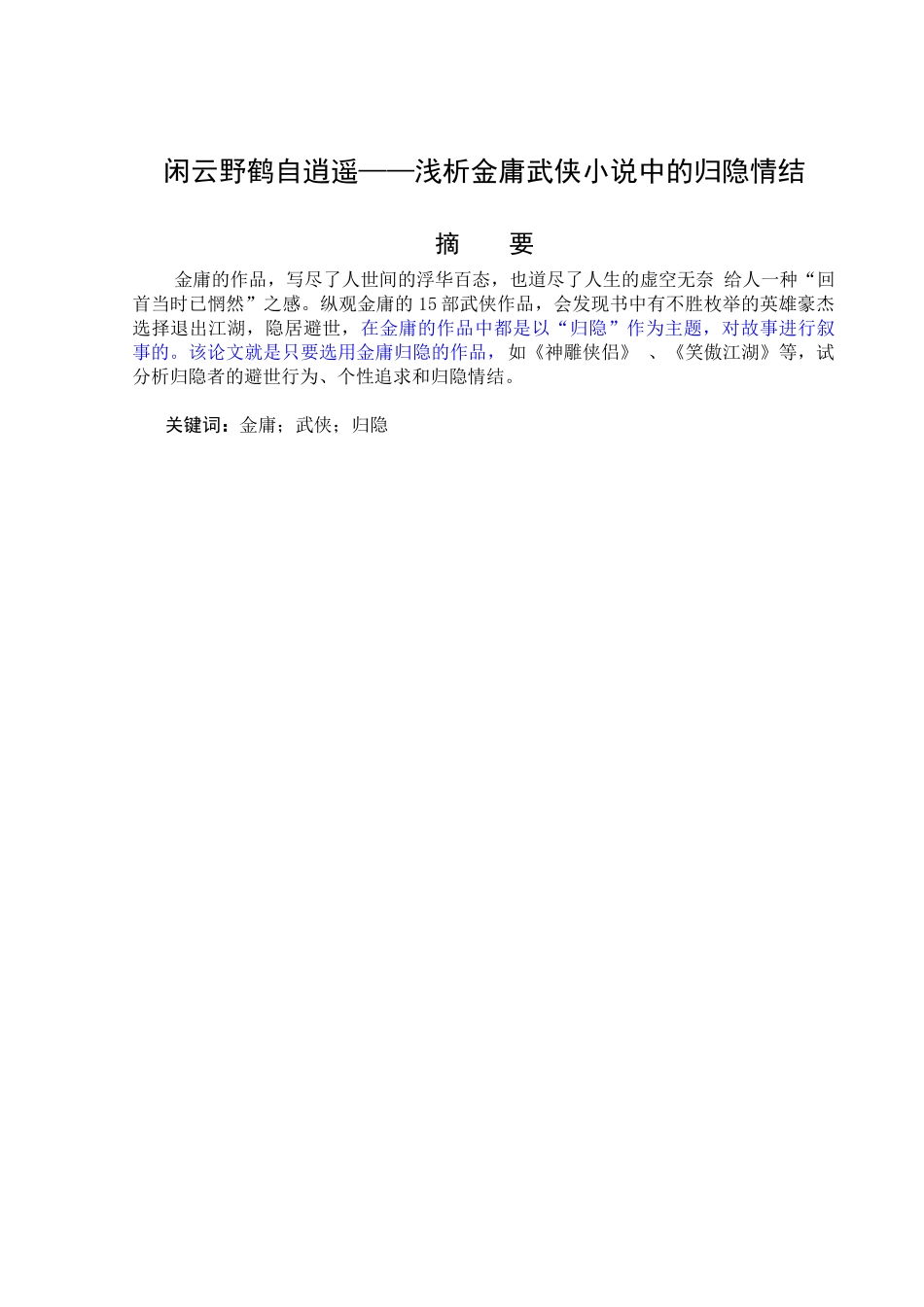 闲云野鹤自逍遥——浅析金庸武侠小说中的归隐情结

摘　要

金庸的作品，写尽了人世间的浮华百态，也道尽了人生的虚空无奈 给人一种“回首当时已惘然”之感。纵观金庸的 15 部武侠作品，会发现书中有不胜枚举的英雄豪杰选择退出江湖，隐居避世，在金庸的作品中都是以“归隐”作为主题，对故事进行叙事的。该论文就是只要选用金庸归隐的作品，如《神雕侠侣》 、《笑傲江湖》等，试分析归隐者的避世行为、个性追求和归隐情结。

关键词：金庸；武侠；归隐